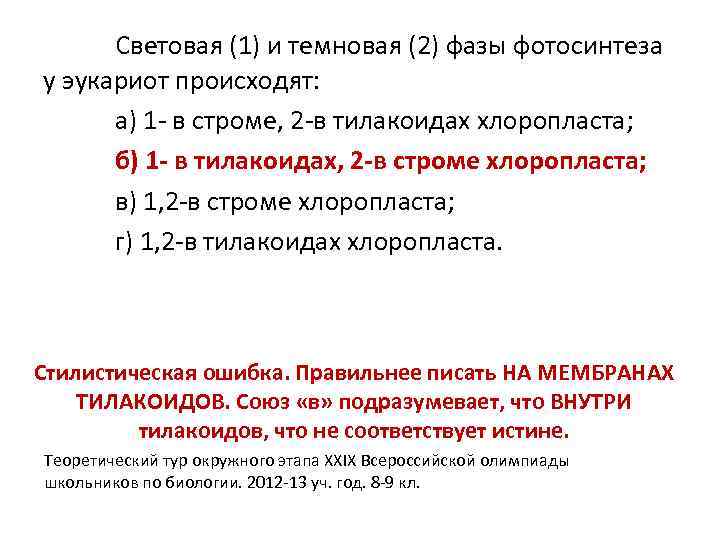 Световая (1) и темновая (2) фазы фотосинтеза у эукариот происходят:

а) 1- в строме, 2-в тилакоидах хлоропласта;

б) 1- в тилакоидах, 2-в строме хлоропласта;

в) 1,2-в строме хлоропласта;

г) 1,2-в тилакоидах хлоропласта.

Стилистическая ошибка. Правильнее писать НА МЕМБРАНАХ ТИЛАКОИДОВ. Союз «в» подразумевает, что ВНУТРИ тилакоидов, что не соответствует истине.

Теоретический тур окружного этапа XXIX Всероссийской олимпиады школьников по биологии. 2012-13 уч. год. 8-9 кл.